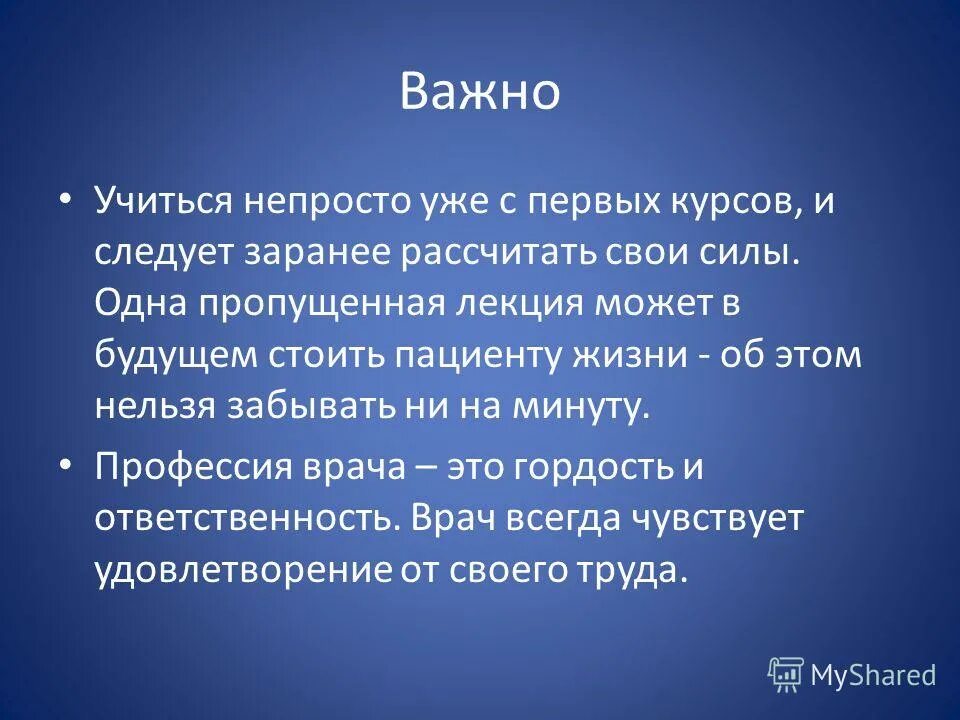 Важно

• Учиться непросто уже с первых курсов, и следует заранее рассчитать свои силы. Одна пропущенная лекция может в будущем стоить пациенту жизни - об этом нельзя забывать ни на минуту.

• Профессия врача – это гордость и ответственность. Врач всегда чувствует удовлетворение от своего труда.

MyShared